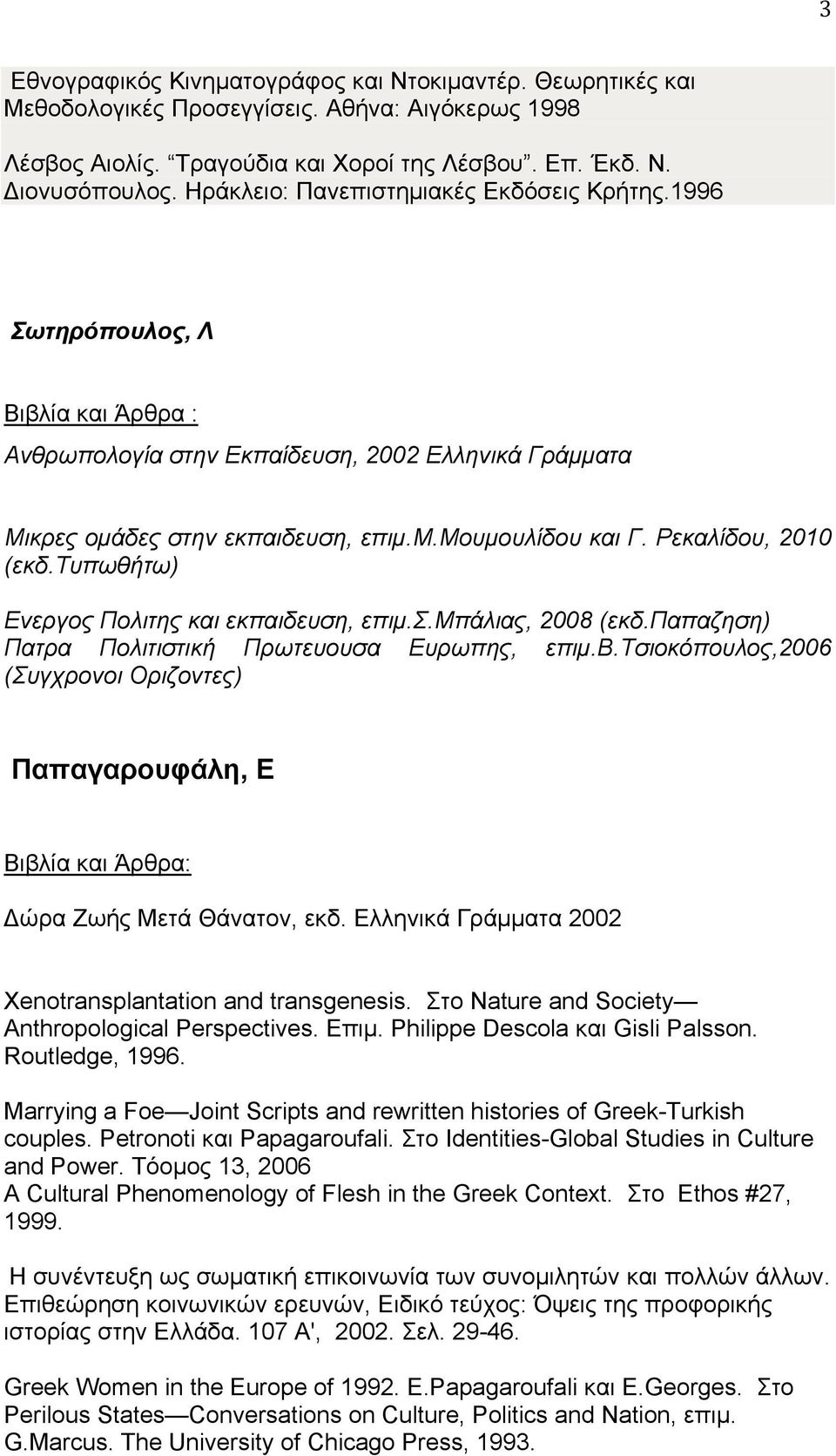 3

Εθνογραφικός Κινηματογράφος και Ντοκιμαντέρ. Θεωρητικές και Μεθοδολογικές Προσεγγίσεις. Αθήνα: Αιγόκερως 1998

Λέσβος Αιολίς. "Τραγούδια και Χοροί της Λέσβου". Επ. Έκδ. Ν. Διονυσόπουλος. Ηράκλειο: Πανεπιστημιακές Εκδόσεις Κρήτης.1996

Σωτηρόπουλος, Λ

Βιβλία και Άρθρα :

Ανθρωπολογία στην Εκπαίδευση, 2002 Ελληνικά Γράμματα

Μικρες ομάδες στην εκπαιδευση, επιμ.Μ.Μουμουλίδου και Γ. Ρεκαλίδου, 2010 (εκδ.Τυπωθήτω)

Ενεργος Πολιτης και εκπαιδευση, επιμ.Σ.Μπάλιας, 2008 (εκδ.Παπαζηση)
Πατρα Πολιτιστική Πρωτευουσα Ευρωπης, επιμ.Β.Τσιοκόπουλος,2006 (Συγχρονοι Οριζοντες)

Παπαγαρουφάλη, Ε

Βιβλία και Άρθρα:

Δώρα Ζωής Μετά Θάνατον, εκδ. Ελληνικά Γράμματα 2002

Xenotransplantation and transgenesis. Στο Nature and Society— Anthropological Perspectives. Επιμ. Philippe Descola και Gisli Palsson. Routledge, 1996.

Marrying a Foe—Joint Scripts and rewritten histories of Greek-Turkish couples. Petronoti και Papagaroufali. Στο Identities-Global Studies in Culture and Power. Τόομος 13, 2006
A Cultural Phenomenology of Flesh in the Greek Context. Στο Ethos #27, 1999.

Η συνέντευξη ως σωματική επικοινωνία των συνομιλητών και πολλών άλλων. Επιθεώρηση κοινωνικών ερευνών, Ειδικό τεύχος: Όψεις της προφορικής ιστορίας στην Ελλάδα. 107 Α', 2002. Σελ. 29-46.

Greek Women in the Europe of 1992. E.Papagaroufali και E.Georges. Στο Perilous States—Conversations on Culture, Politics and Nation, επιμ. G.Marcus. The University of Chicago Press, 1993.